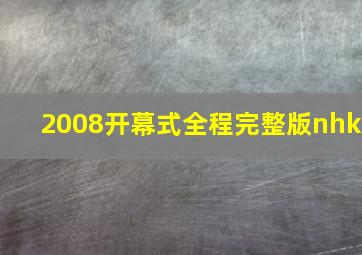 2008开幕式全程完整版nhk